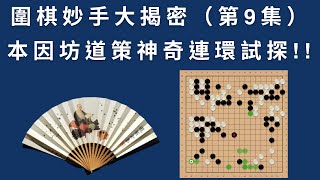 圍棋妙手大揭密（第9集）
本因坊道策神奇連環試探!!